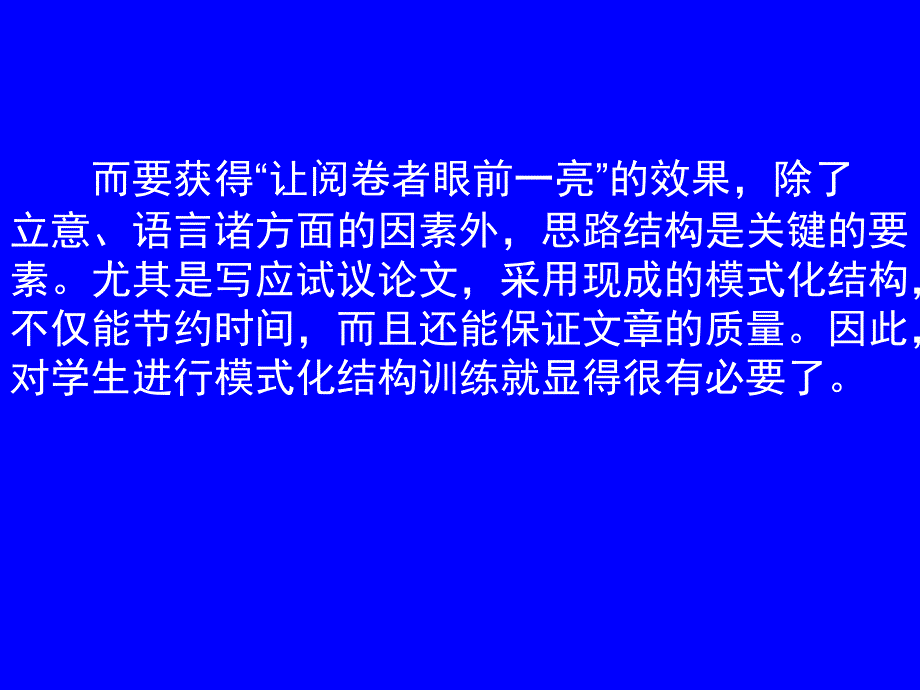 而要获得“让阅卷者眼前一亮”的效果，除了立意、语言诸方面的因素外，思路结构是关键的要素。尤其是写应试议论文，采用现成的模式化结构，不仅能节约时间，而且还能保证文章的质量。因此，对学生进行模式化结构训练就显得很有必要了。